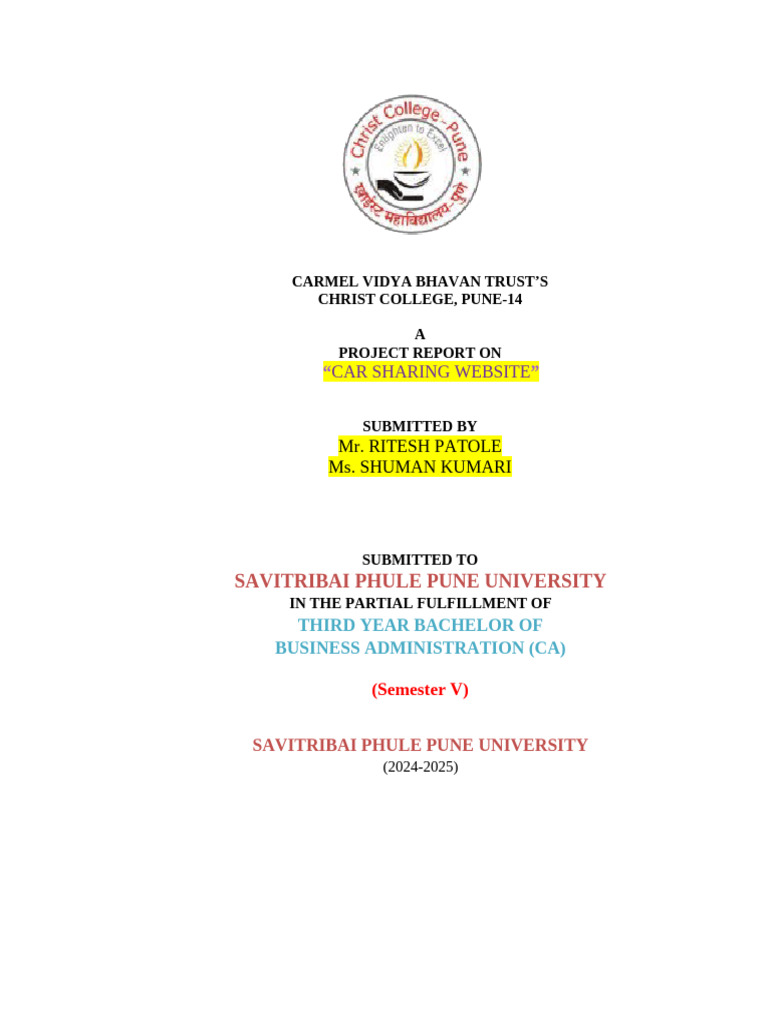 Christ College - Pune
Enlighten to Excel
ख्राईस्ट महाविद्यालय, पुणे

CARMEL VIDYA BHAVAN TRUST'S
CHRIST COLLEGE, PUNE-14

A
PROJECT REPORT ON
"CAR SHARING WEBSITE"

SUBMITTED BY
Mr. RITESH PATOLE
Ms. SHUMAN KUMARI

SUBMITTED TO
SAVITRIBAI PHULE PUNE UNIVERSITY
IN THE PARTIAL FULFILLMENT OF
THIRD YEAR BACHELOR OF
BUSINESS ADMINISTRATION (CA)

(Semester V)

SAVITRIBAI PHULE PUNE UNIVERSITY
(2024-2025)